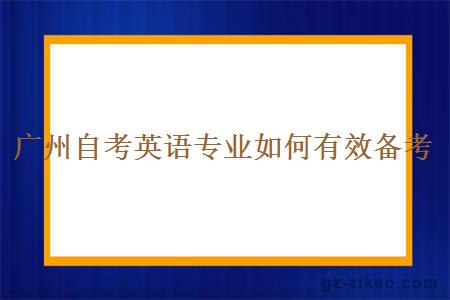 广州自考英语专业如何有效备考

gz-zikao.com